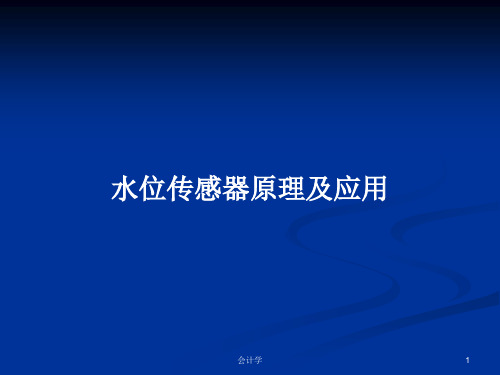 水位传感器原理及应用

会计学

1